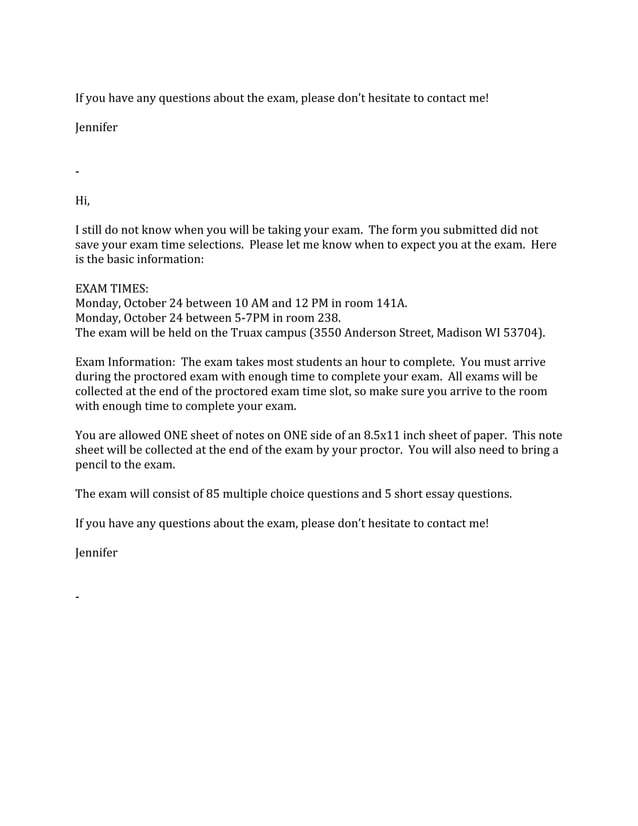 If you have any questions about the exam, please don't hesitate to contact me!

Jennifer

-

Hi,

I still do not know when you will be taking your exam. The form you submitted did not save your exam time selections. Please let me know when to expect you at the exam. Here is the basic information:

EXAM TIMES:
Monday, October 24 between 10 AM and 12 PM in room 141A.
Monday, October 24 between 5-7PM in room 238.
The exam will be held on the Truax campus (3550 Anderson Street, Madison WI 53704).

Exam Information: The exam takes most students an hour to complete. You must arrive during the proctored exam with enough time to complete your exam. All exams will be collected at the end of the proctored exam time slot, so make sure you arrive to the room with enough time to complete your exam.

You are allowed ONE sheet of notes on ONE side of an 8.5x11 inch sheet of paper. This note sheet will be collected at the end of the exam by your proctor. You will also need to bring a pencil to the exam.

The exam will consist of 85 multiple choice questions and 5 short essay questions.

If you have any questions about the exam, please don't hesitate to contact me!

Jennifer

-